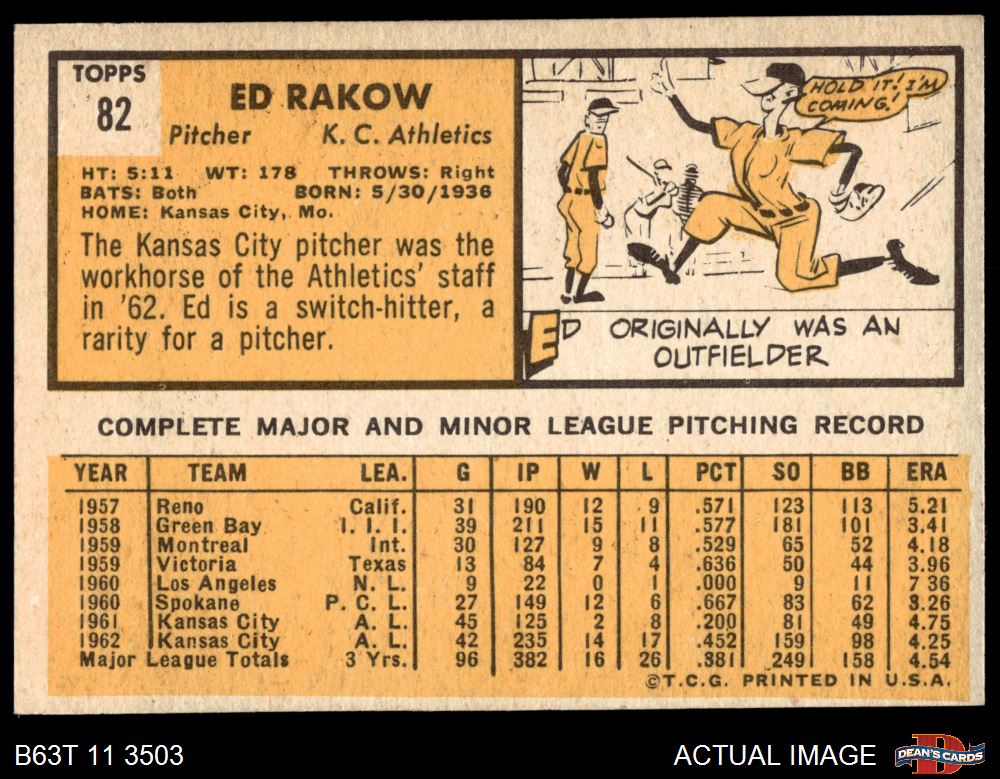 TOPPS
82

ED RAKOW
Pitcher K. C. Athletics

HT: 5:11 WT: 178 THROWS: Right
BATS: Both BORN: 5/30/1936
HOME: Kansas City, Mo.

The Kansas City pitcher was the workhorse of the Athletics' staff in '62. Ed is a switch-hitter, a rarity for a pitcher.

HOLD IT! I'M COMING!

ED ORIGINALLY WAS AN OUTFIELDER

COMPLETE MAJOR AND MINOR LEAGUE PITCHING RECORD

| YEAR | TEAM | LEA. | G | IP | W | L | PCT | SO | BB | ERA |
|---|---|---|---|---|---|---|---|---|---|---|
| 1957 | Reno | Calif. | 31 | 190 | 12 | 9 | .571 | 123 | 113 | 5.21 |
| 1958 | Green Bay | I. I. I. | 39 | 211 | 15 | 11 | .577 | 181 | 101 | 3.41 |
| 1959 | Montreal | Int. | 30 | 127 | 9 | 8 | .529 | 65 | 52 | 4.18 |
| 1959 | Victoria | Texas | 13 | 84 | 7 | 4 | .636 | 50 | 44 | 3.96 |
| 1960 | Los Angeles | N. L. | 9 | 22 | 0 | 1 | .000 | 9 | 11 | 7 36 |
| 1960 | Spokane | P. C. L. | 27 | 149 | 12 | 6 | .667 | 83 | 62 | 3.26 |
| 1961 | Kansas City | A. L. | 45 | 125 | 2 | 8 | .200 | 81 | 49 | 4.75 |
| 1962 | Kansas City | A. L. | 42 | 235 | 14 | 17 | .452 | 159 | 98 | 4.25 |
| Major League Totals | | 3 Yrs. | 96 | 382 | 16 | 26 | .381 | 249 | 158 | 4.54 |

©T.C.G. PRINTED IN U.S.A.

B63T 11 3503

ACTUAL IMAGE

DEAN'S CARDS